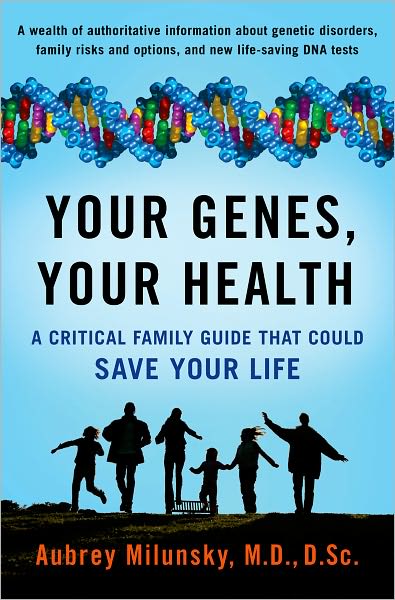 A wealth of authoritative information about genetic disorders, family risks and options, and new life-saving DNA tests

YOUR GENES, YOUR HEALTH

A CRITICAL FAMILY GUIDE THAT COULD SAVE YOUR LIFE

Aubrey Milunsky, M.D., D.Sc.